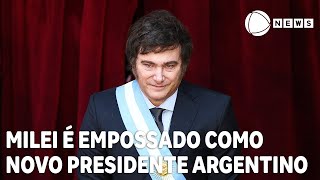 NEWS

MILEI É EMPOSSADO COMO NOVO PRESIDENTE ARGENTINO